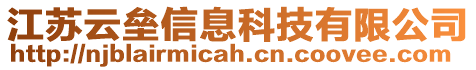 江苏云垒信息科技有限公司
http://njblairmicah.cn.coovee.com